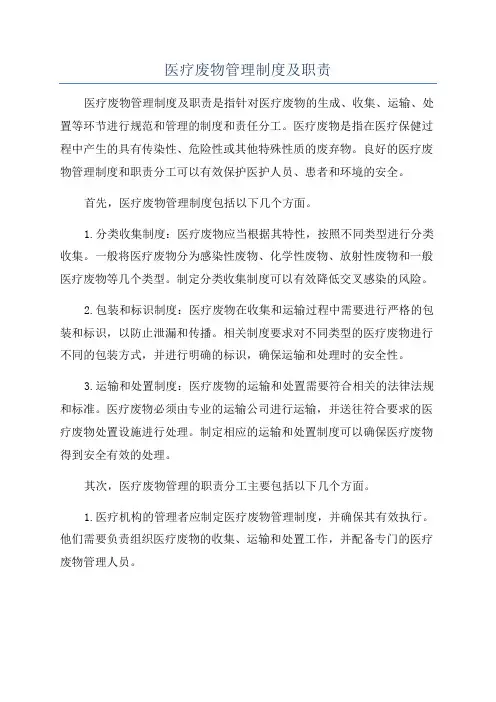 医疗废物管理制度及职责

医疗废物管理制度及职责是指针对医疗废物的生成、收集、运输、处置等环节进行规范和管理的制度和责任分工。医疗废物是指在医疗保健过程中产生的具有传染性、危险性或其他特殊性质的废弃物。良好的医疗废物管理制度和职责分工可以有效保护医护人员、患者和环境的安全。

首先，医疗废物管理制度包括以下几个方面。

1.分类收集制度：医疗废物应当根据其特性，按照不同类型进行分类收集。一般将医疗废物分为感染性废物、化学性废物、放射性废物和一般医疗废物等几个类型。制定分类收集制度可以有效降低交叉感染的风险。

2.包装和标识制度：医疗废物在收集和运输过程中需要进行严格的包装和标识，以防止泄漏和传播。相关制度要求对不同类型的医疗废物进行不同的包装方式，并进行明确的标识，确保运输和处理时的安全性。

3.运输和处置制度：医疗废物的运输和处置需要符合相关的法律法规和标准。医疗废物必须由专业的运输公司进行运输，并送往符合要求的医疗废物处置设施进行处理。制定相应的运输和处置制度可以确保医疗废物得到安全有效的处理。

其次，医疗废物管理的职责分工主要包括以下几个方面。

1.医疗机构的管理者应制定医疗废物管理制度，并确保其有效执行。他们需要负责组织医疗废物的收集、运输和处置工作，并配备专门的医疗废物管理人员。